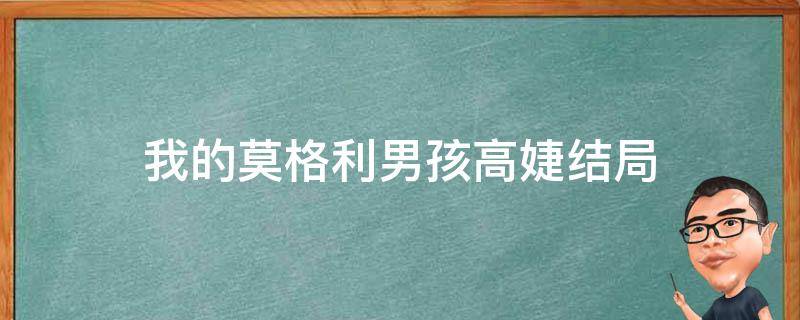 我的莫格利男孩高婕结局